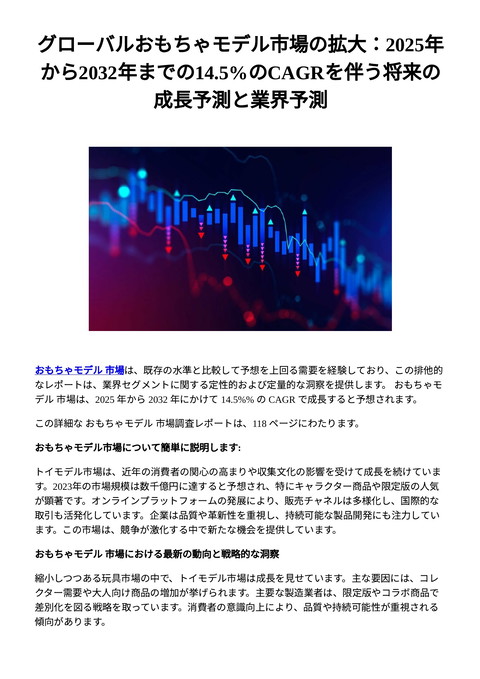 グローバルおもちゃモデル市場の拡大：2025年から2032年までの14.5%のCAGRを伴う将来の成長予測と業界予測

おもちゃモデル 市場は、既存の水準と比較して予想を上回る需要を経験しており、この排他的なレポートは、業界セグメントに関する定性的および定量的な洞察を提供します。 おもちゃモデル 市場は、2025 年から 2032 年にかけて 14.5%% の CAGR で成長すると予想されます。

この詳細な おもちゃモデル 市場調査レポートは、118 ページにわたります。

おもちゃモデル市場について簡単に説明します:

トイモデル市場は、近年の消費者の関心の高まりや収集文化の影響を受けて成長を続けています。2023年の市場規模は数千億円に達すると予想され、特にキャラクター商品や限定版の人気が顕著です。オンラインプラットフォームの発展により、販売チャネルは多様化し、国際的な取引も活発化しています。企業は品質や革新性を重視し、持続可能な製品開発にも注力しています。この市場は、競争が激化する中で新たな機会を提供しています。

おもちゃモデル 市場における最新の動向と戦略的な洞察

縮小しつつある玩具市場の中で、トイモデル市場は成長を見せています。主な要因には、コレクター需要や大人向け商品の増加が挙げられます。主要な製造業者は、限定版やコラボ商品で差別化を図る戦略を取っています。消費者の意識向上により、品質や持続可能性が重視される傾向があります。